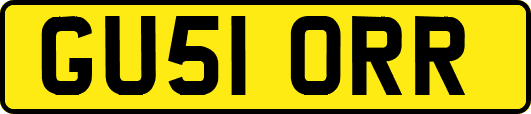 GU51 ORR